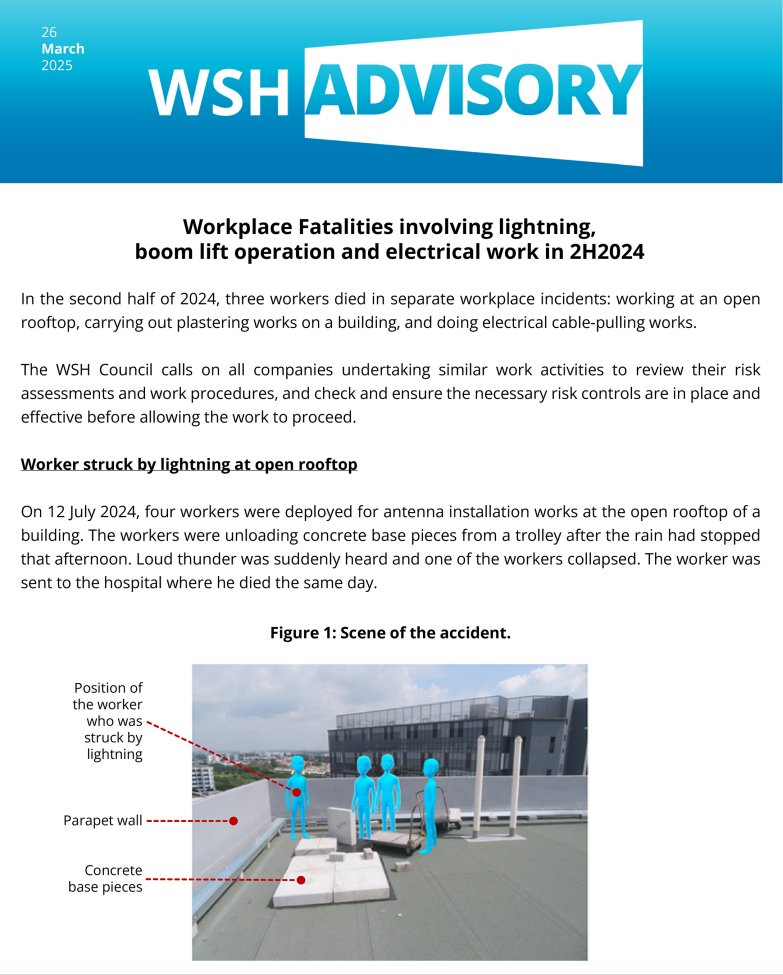 26
March
2025

WSH ADVISORY

Workplace Fatalities involving lightning,
boom lift operation and electrical work in 2H2024

In the second half of 2024, three workers died in separate workplace incidents: working at an open rooftop, carrying out plastering works on a building, and doing electrical cable-pulling works.

The WSH Council calls on all companies undertaking similar work activities to review their risk assessments and work procedures, and check and ensure the necessary risk controls are in place and effective before allowing the work to proceed.

Worker struck by lightning at open rooftop

On 12 July 2024, four workers were deployed for antenna installation works at the open rooftop of a building. The workers were unloading concrete base pieces from a trolley after the rain had stopped that afternoon. Loud thunder was suddenly heard and one of the workers collapsed. The worker was sent to the hospital where he died the same day.

Figure 1: Scene of the accident.

Position of
the worker
who was
struck by
lightning

Parapet wall

Concrete
base pieces